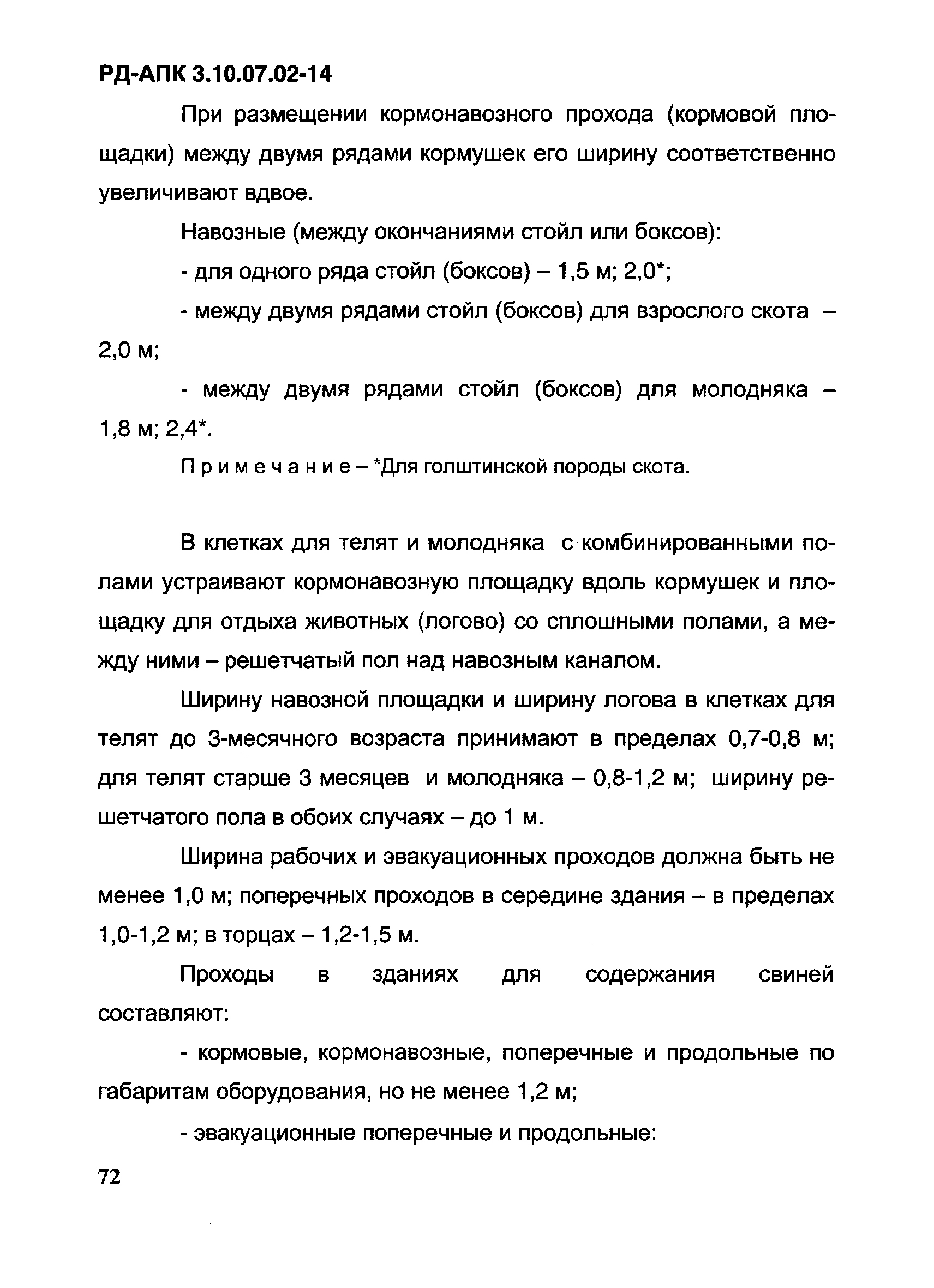 РД-АПК 3.10.07.02-14

При размещении кормонавозного прохода (кормовой площадки) между двумя рядами кормушек его ширину соответственно увеличивают вдвое.

Навозные (между окончаниями стойл или боксов):

- для одного ряда стойл (боксов) – 1,5 м; 2,0*;

- между двумя рядами стойл (боксов) для взрослого скота – 2,0 м;

- между двумя рядами стойл (боксов) для молодняка – 1,8 м; 2,4*.

Примечание – *Для голштинской породы скота.

В клетках для телят и молодняка с комбинированными полами устраивают кормонавозную площадку вдоль кормушек и площадку для отдыха животных (логово) со сплошными полами, а между ними – решетчатый пол над навозным каналом.

Ширину навозной площадки и ширину логова в клетках для телят до 3-месячного возраста принимают в пределах 0,7-0,8 м; для телят старше 3 месяцев и молодняка – 0,8-1,2 м; ширину решетчатого пола в обоих случаях – до 1 м.

Ширина рабочих и эвакуационных проходов должна быть не менее 1,0 м; поперечных проходов в середине здания – в пределах 1,0-1,2 м; в торцах – 1,2-1,5 м.

Проходы в зданиях для содержания свиней составляют:

- кормовые, кормонавозные, поперечные и продольные по габаритам оборудования, но не менее 1,2 м;

- эвакуационные поперечные и продольные:

72